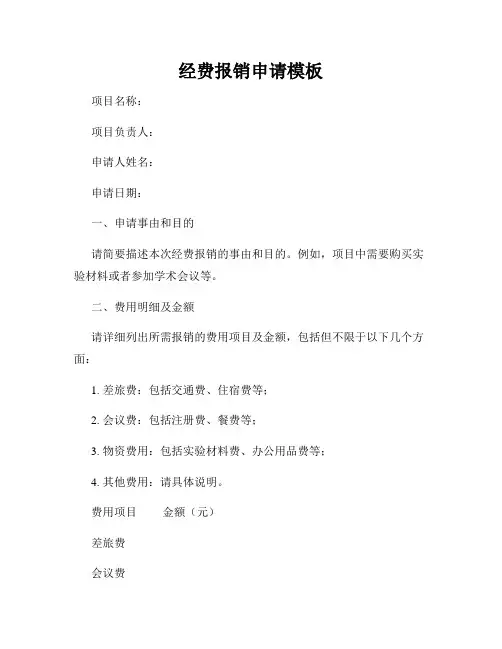 经费报销申请模板

项目名称：

项目负责人：

申请人姓名：

申请日期：

一、申请事由和目的

请简要描述本次经费报销的事由和目的。例如，项目中需要购买实验材料或者参加学术会议等。

二、费用明细及金额

请详细列出所需报销的费用项目及金额，包括但不限于以下几个方面：

1. 差旅费：包括交通费、住宿费等；

2. 会议费：包括注册费、餐费等；

3. 物资费用：包括实验材料费、办公用品费等；

4. 其他费用：请具体说明。

费用项目　　金额（元）

差旅费

会议费